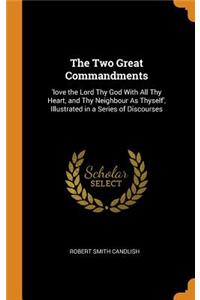 The Two Great Commandments

'love the Lord Thy God With All Thy Heart, and Thy Neighbour As Thyself', Illustrated in a Series of Discourses

Scholar SELECT

ROBERT SMITH CANDLISH